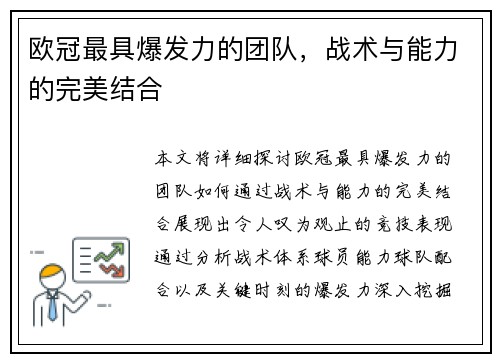 欧冠最具爆发力的团队，战术与能力的完美结合

本文将详细探讨欧冠最具爆发力的团队如何通过战术与能力的完美结合展现出令人叹为观止的竞技表现通过分析战术体系球员能力球队配合以及关键时刻的爆发力深入挖掘